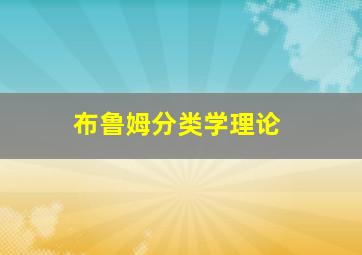 布鲁姆分类学理论